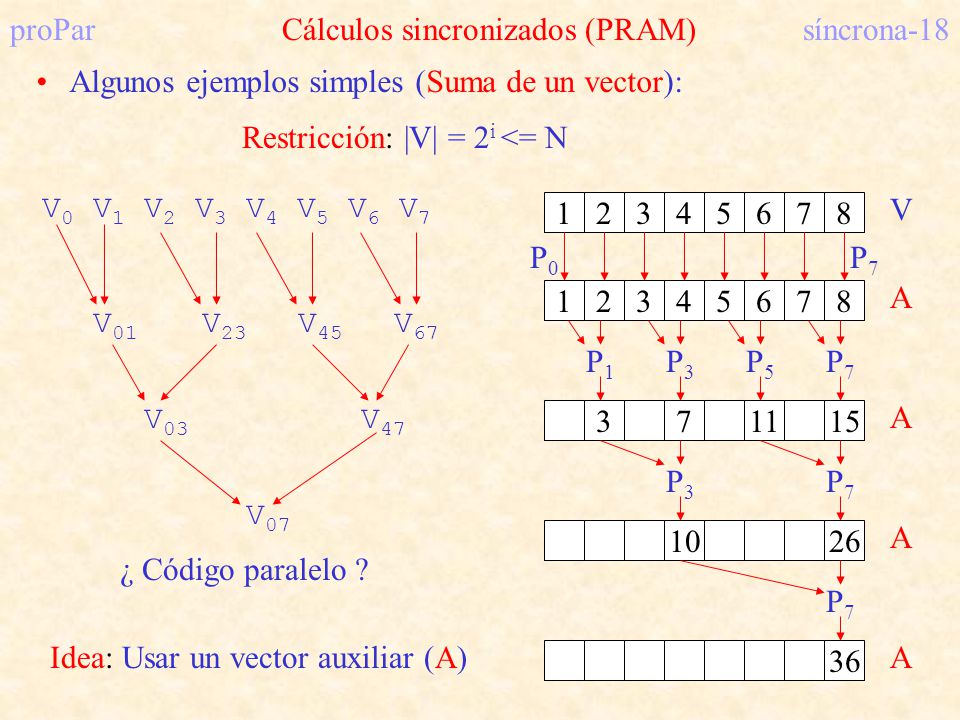 proPar Cálculos sincronizados (PRAM) síncrona-18

• Algunos ejemplos simples (Suma de un vector):

Restricción: $|V| = 2^i <= N$

$V_0$ $V_1$ $V_2$ $V_3$ $V_4$ $V_5$ $V_6$ $V_7$

$V_{01}$ $V_{23}$ $V_{45}$ $V_{67}$

$V_{03}$ $V_{47}$

$V_{07}$

¿ Código paralelo ?

Idea: Usar un vector auxiliar (A)

| 1 | 2 | 3 | 4 | 5 | 6 | 7 | 8 |
|---|---|---|---|---|---|---|---|

V

$P_0$ $P_7$

| 1 | 2 | 3 | 4 | 5 | 6 | 7 | 8 |
|---|---|---|---|---|---|---|---|

A

$P_1$ $P_3$ $P_5$ $P_7$

| | 3 | | 7 | | 11 | | 15 |
|---|---|---|---|---|---|---|---|

A

$P_3$ $P_7$

| | | | 10 | | | | 26 |
|---|---|---|---|---|---|---|---|

A

$P_7$

| | | | | | | | 36 |
|---|---|---|---|---|---|---|---|

A